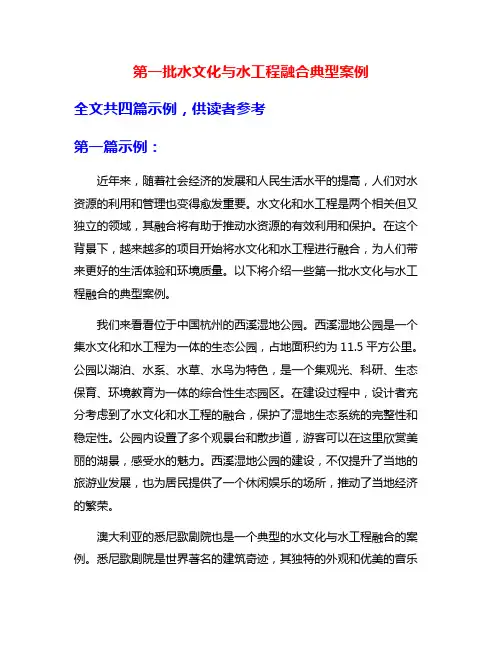 第一批水文化与水工程融合典型案例

全文共四篇示例，供读者参考

第一篇示例：

近年来，随着社会经济的发展和人民生活水平的提高，人们对水资源的利用和管理也变得愈发重要。水文化和水工程是两个相关但又独立的领域，其融合将有助于推动水资源的有效利用和保护。在这个背景下，越来越多的项目开始将水文化和水工程进行融合，为人们带来更好的生活体验和环境质量。以下将介绍一些第一批水文化与水工程融合的典型案例。

我们来看看位于中国杭州的西溪湿地公园。西溪湿地公园是一个集水文化和水工程为一体的生态公园，占地面积约为 11.5 平方公里。公园以湖泊、水系、水草、水鸟为特色，是一个集观光、科研、生态保育、环境教育为一体的综合性生态园区。在建设过程中，设计者充分考虑到了水文化和水工程的融合，保护了湿地生态系统的完整性和稳定性。公园内设置了多个观景台和散步道，游客可以在这里欣赏美丽的湖景，感受水的魅力。西溪湿地公园的建设，不仅提升了当地的旅游业发展，也为居民提供了一个休闲娱乐的场所，推动了当地经济的繁荣。

澳大利亚的悉尼歌剧院也是一个典型的水文化与水工程融合的案例。悉尼歌剧院是世界著名的建筑奇迹，其独特的外观和优美的音乐